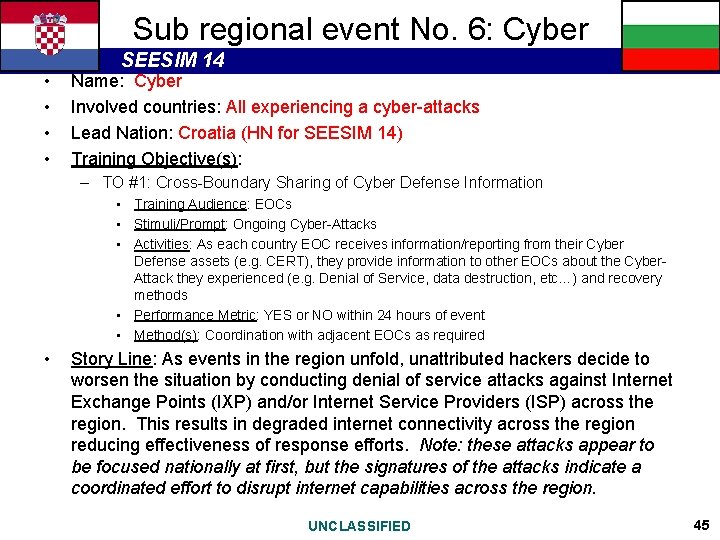 Sub regional event No. 6: Cyber

SEESIM 14

• Name: Cyber
• Involved countries: All experiencing a cyber-attacks
• Lead Nation: Croatia (HN for SEESIM 14)
• Training Objective(s):
- TO #1: Cross-Boundary Sharing of Cyber Defense Information
• Training Audience: EOCs
• Stimuli/Prompt: Ongoing Cyber-Attacks
• Activities: As each country EOC receives information/reporting from their Cyber Defense assets (e.g. CERT), they provide information to other EOCs about the Cyber-Attack they experienced (e.g. Denial of Service, data destruction, etc…) and recovery methods
• Performance Metric: YES or NO within 24 hours of event
• Method(s): Coordination with adjacent EOCs as required
• Story Line: As events in the region unfold, unattributed hackers decide to worsen the situation by conducting denial of service attacks against Internet Exchange Points (IXP) and/or Internet Service Providers (ISP) across the region. This results in degraded internet connectivity across the region reducing effectiveness of response efforts. Note: these attacks appear to be focused nationally at first, but the signatures of the attacks indicate a coordinated effort to disrupt internet capabilities across the region.

UNCLASSIFIED

45